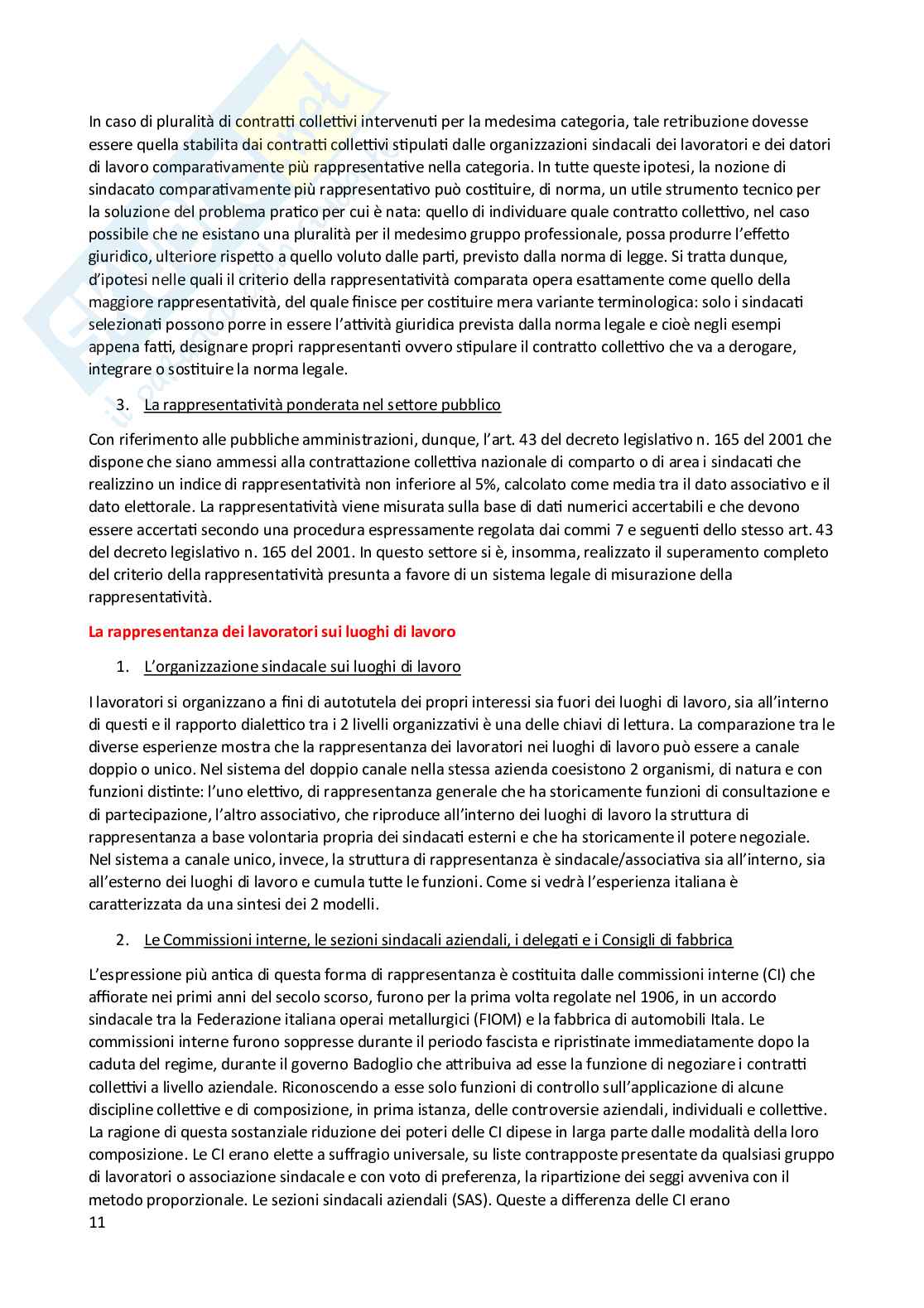 In caso di pluralità di contratti collettivi intervenuti per la medesima categoria, tale retribuzione dovesse essere quella stabilita dai contratti collettivi stipulati dalle organizzazioni sindacali dei lavoratori e dei datori di lavoro comparativamente più rappresentative nella categoria. In tutte queste ipotesi, la nozione di sindacato comparativamente più rappresentativo può costituire, di norma, un utile strumento tecnico per la soluzione del problema pratico per cui è nata: quello di individuare quale contratto collettivo, nel caso possibile che ne esistano una pluralità per il medesimo gruppo professionale, possa produrre l'effetto giuridico, ulteriore rispetto a quello voluto dalle parti, previsto dalla norma di legge. Si tratta dunque, d'ipotesi nelle quali il criterio della rappresentatività comparata opera esattamente come quello della maggiore rappresentatività, del quale finisce per costituire mera variante terminologica: solo i sindacati selezionati possono porre in essere l'attività giuridica prevista dalla norma legale e cioè negli esempi appena fatti, designare propri rappresentanti ovvero stipulare il contratto collettivo che va a derogare, integrare o sostituire la norma legale.

3. La rappresentatività ponderata nel settore pubblico

Con riferimento alle pubbliche amministrazioni, dunque, l'art. 43 del decreto legislativo n. 165 del 2001 che dispone che siano ammessi alla contrattazione collettiva nazionale di comparto o di area i sindacati che realizzino un indice di rappresentatività non inferiore al 5%, calcolato come media tra il dato associativo e il dato elettorale. La rappresentatività viene misurata sulla base di dati numerici accertabili e che devono essere accertati secondo una procedura espressamente regolata dai commi 7 e seguenti dello stesso art. 43 del decreto legislativo n. 165 del 2001. In questo settore si è, insomma, realizzato il superamento completo del criterio della rappresentatività presunta a favore di un sistema legale di misurazione della rappresentatività.

La rappresentanza dei lavoratori sui luoghi di lavoro

1. L'organizzazione sindacale sui luoghi di lavoro

I lavoratori si organizzano a fini di autotutela dei propri interessi sia fuori dei luoghi di lavoro, sia all'interno di questi e il rapporto dialettico tra i 2 livelli organizzativi è una delle chiavi di lettura. La comparazione tra le diverse esperienze mostra che la rappresentanza dei lavoratori nei luoghi di lavoro può essere a canale doppio o unico. Nel sistema del doppio canale nella stessa azienda coesistono 2 organismi, di natura e con funzioni distinte: l'uno elettivo, di rappresentanza generale che ha storicamente funzioni di consultazione e di partecipazione, l'altro associativo, che riproduce all'interno dei luoghi di lavoro la struttura di rappresentanza a base volontaria propria dei sindacati esterni e che ha storicamente il potere negoziale. Nel sistema a canale unico, invece, la struttura di rappresentanza è sindacale/associativa sia all'interno, sia all'esterno dei luoghi di lavoro e cumula tutte le funzioni. Come si vedrà l'esperienza italiana è caratterizzata da una sintesi dei 2 modelli.

2. Le Commissioni interne, le sezioni sindacali aziendali, i delegati e i Consigli di fabbrica

L'espressione più antica di questa forma di rappresentanza è costituita dalle commissioni interne (CI) che affiorate nei primi anni del secolo scorso, furono per la prima volta regolate nel 1906, in un accordo sindacale tra la Federazione italiana operai metallurgici (FIOM) e la fabbrica di automobili Itala. Le commissioni interne furono soppresse durante il periodo fascista e ripristinate immediatamente dopo la caduta del regime, durante il governo Badoglio che attribuiva ad esse la funzione di negoziare i contratti collettivi a livello aziendale. Riconoscendo a esse solo funzioni di controllo sull'applicazione di alcune discipline collettive e di composizione, in prima istanza, delle controversie aziendali, individuali e collettive. La ragione di questa sostanziale riduzione dei poteri delle CI dipese in larga parte dalle modalità della loro composizione. Le CI erano elette a suffragio universale, su liste contrapposte presentate da qualsiasi gruppo di lavoratori o associazione sindacale e con voto di preferenza, la ripartizione dei seggi avveniva con il metodo proporzionale. Le sezioni sindacali aziendali (SAS). Queste a differenza delle CI erano
11